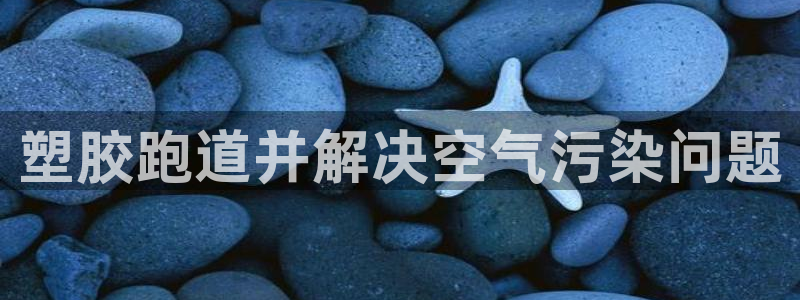 塑胶跑道并解决空气污染问题